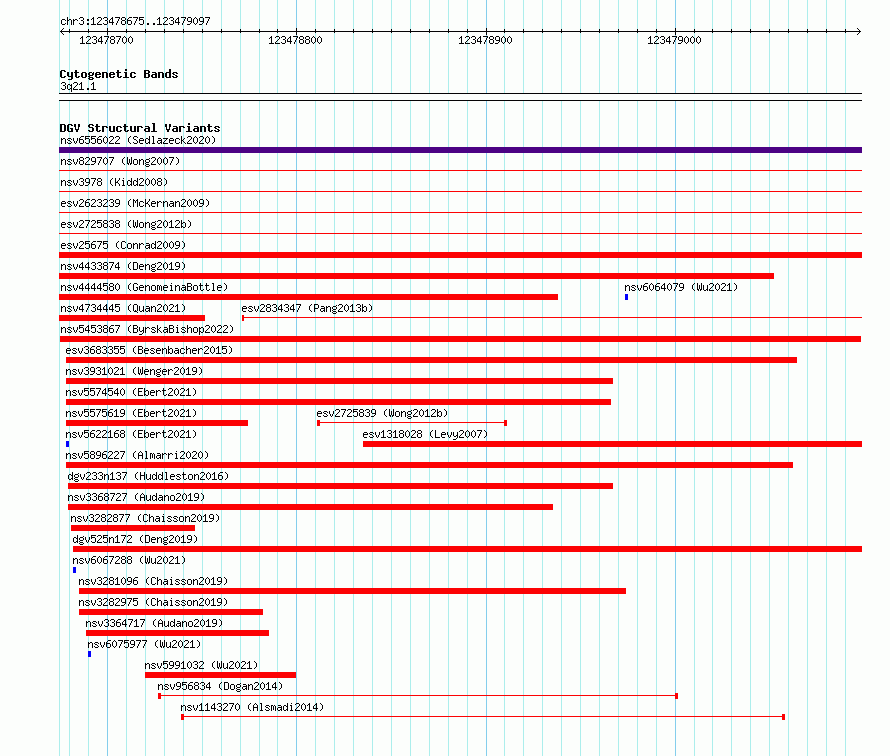 chr3:123478675..123479097

123478700 123478800 123478900 123479000

Cytogenetic Bands
3q21.1

DGV Structural Variants
nsv6556022 (Sedlazeck2020)
nsv829707 (Wong2007)
nsv3978 (Kidd2008)
esv2623239 (McKernan2009)
esv2725838 (Wong2012b)
esv25675 (Conrad2009)
nsv4433874 (Deng2019)
nsv4444580 (GenomeinaBottle)
nsv6064079 (Wu2021)
nsv4734445 (Quan2021)
esv2834347 (Pang2013b)
nsv5453867 (ByrskaBishop2022)
esv3683355 (Besenbacher2015)
nsv3931021 (Wenger2019)
nsv5574540 (Ebert2021)
nsv5575619 (Ebert2021)
esv2725839 (Wong2012b)
nsv5622168 (Ebert2021)
esv1318028 (Levy2007)
nsv5896227 (Almarri2020)
dgv233n137 (Huddleston2016)
nsv3368727 (Audano2019)
nsv3282877 (Chaisson2019)
dgv525n172 (Deng2019)
nsv6067288 (Wu2021)
nsv3281096 (Chaisson2019)
nsv3282975 (Chaisson2019)
nsv3364717 (Audano2019)
nsv6075977 (Wu2021)
nsv5991032 (Wu2021)
nsv956834 (Dogan2014)
nsv1143270 (Alsmadi2014)